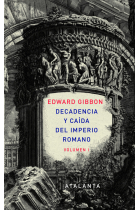 EDWARD GIBBON
DECADENCIA Y CAÍDA DEL IMPERIO ROMANO
VOLUMEN I
ATALANTA